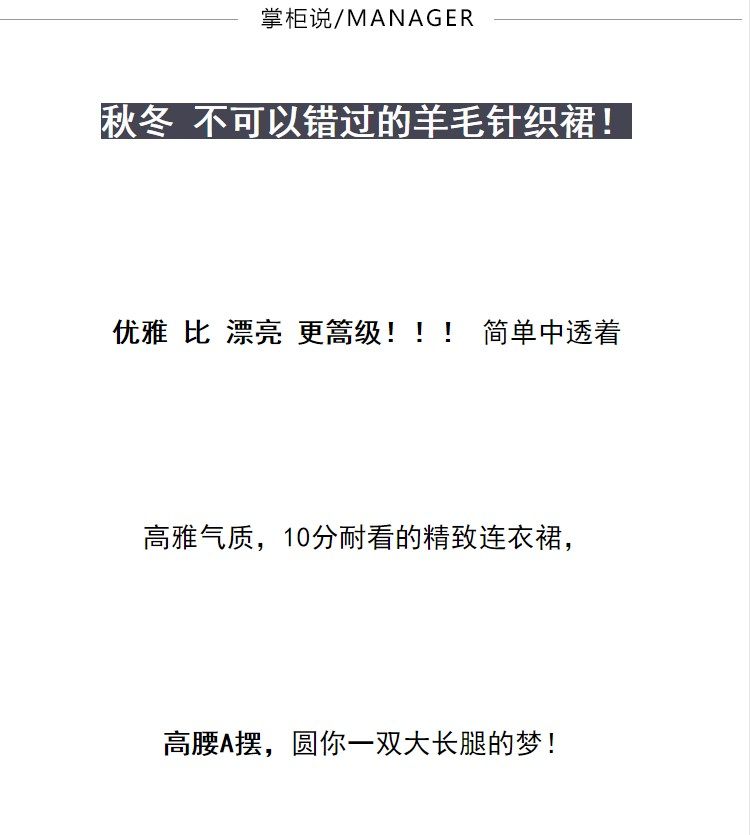 掌柜说/MANAGER

秋冬 不可以错过的羊毛针织裙！

优雅 比 漂亮 更篙级！！！ 简单中透着

高雅气质，10分耐看的精致连衣裙，

高腰A摆，圆你一双大长腿的梦！